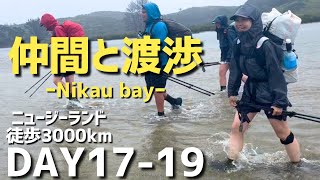 仲間と渡渉
-Nikau bay-

ニュージーランド
徒歩3000km
DAY17-19